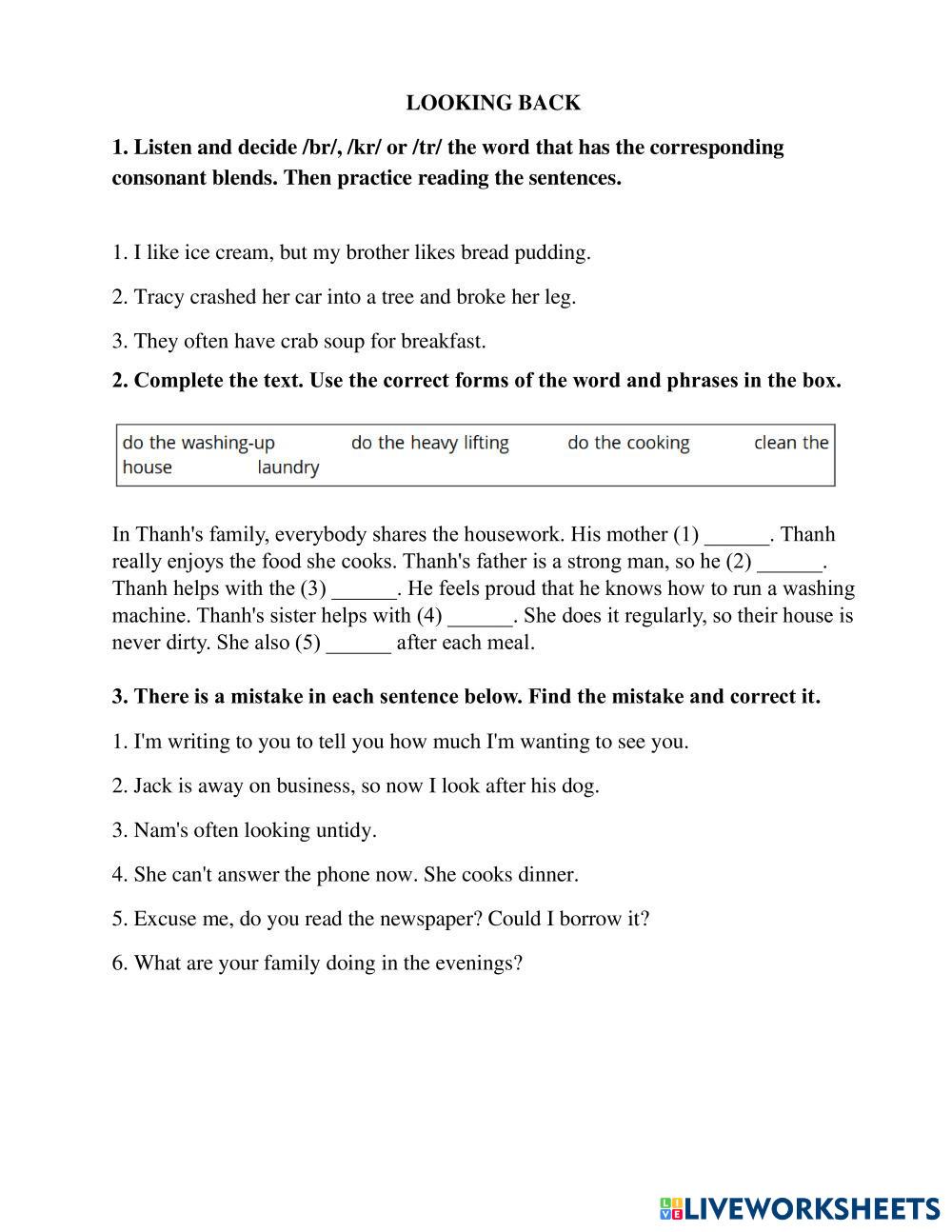 LOOKING BACK

1. Listen and decide /br/, /kr/ or /tr/ the word that has the corresponding consonant blends. Then practice reading the sentences.

1. I like ice cream, but my brother likes bread pudding.

2. Tracy crashed her car into a tree and broke her leg.

3. They often have crab soup for breakfast.

2. Complete the text. Use the correct forms of the word and phrases in the box.

do the washing-up do the heavy lifting do the cooking clean the house laundry

In Thanh's family, everybody shares the housework. His mother (1) ______. Thanh really enjoys the food she cooks. Thanh's father is a strong man, so he (2) ______. Thanh helps with the (3) ______. He feels proud that he knows how to run a washing machine. Thanh's sister helps with (4) ______. She does it regularly, so their house is never dirty. She also (5) ______ after each meal.

3. There is a mistake in each sentence below. Find the mistake and correct it.

1. I'm writing to you to tell you how much I'm wanting to see you.

2. Jack is away on business, so now I look after his dog.

3. Nam's often looking untidy.

4. She can't answer the phone now. She cooks dinner.

5. Excuse me, do you read the newspaper? Could I borrow it?

6. What are your family doing in the evenings?

LIVEWORKSHEETS